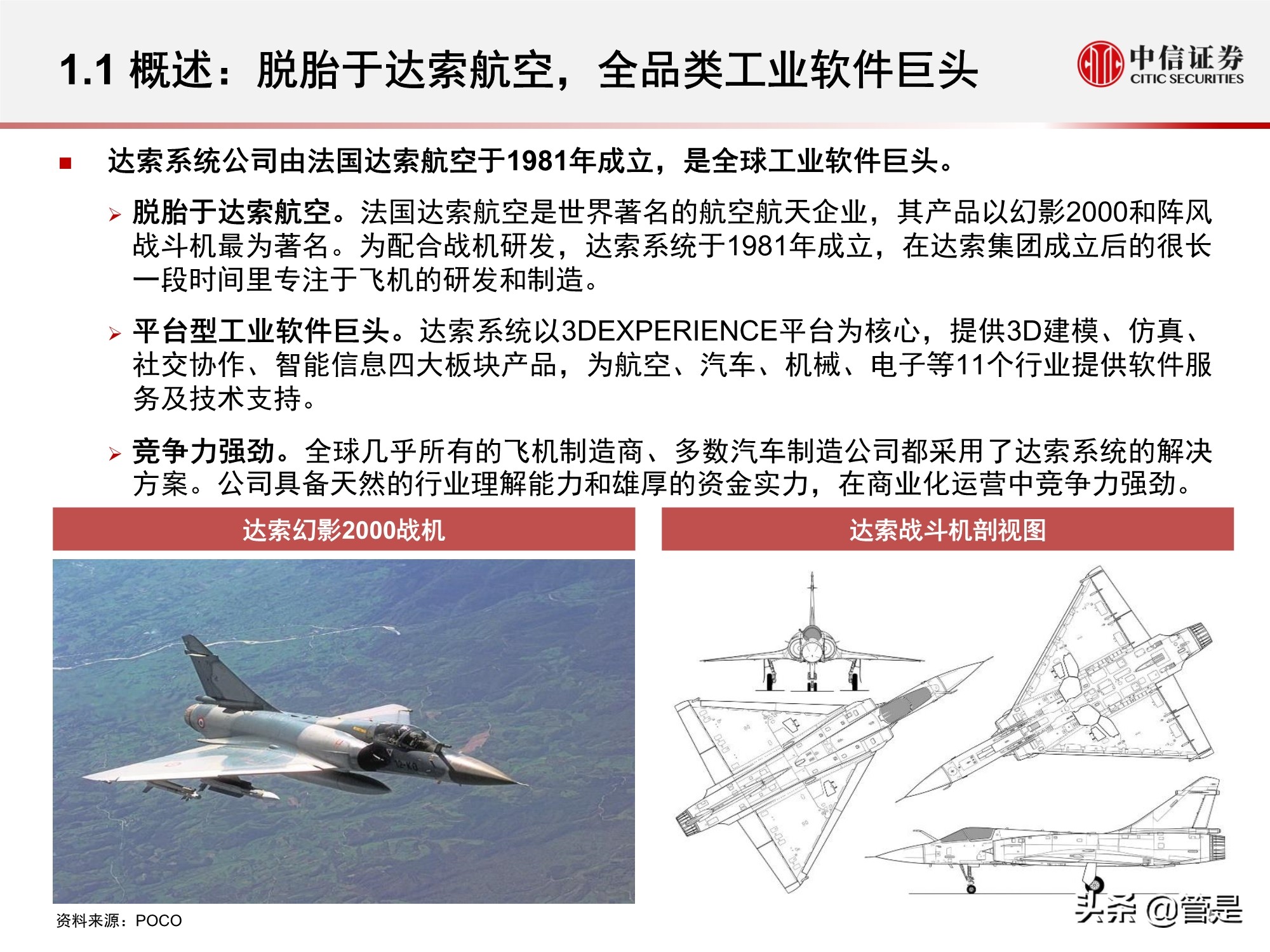 1.1 概述：脱胎于达索航空，全品类工业软件巨头

中信证券
CITIC SECURITIES

■ 达索系统公司由法国达索航空于1981年成立，是全球工业软件巨头。

➢ 脱胎于达索航空。法国达索航空是世界著名的航空航天企业，其产品以幻影2000和阵风战斗机最为著名。为配合战机研发，达索系统于1981年成立，在达索集团成立后的很长一段时间里专注于飞机的研发和制造。

➢ 平台型工业软件巨头。达索系统以3DEXPERIENCE平台为核心，提供3D建模、仿真、社交协作、智能信息四大板块产品，为航空、汽车、机械、电子等11个行业提供软件服务及技术支持。

➢ 竞争力强劲。全球几乎所有的飞机制造商、多数汽车制造公司都采用了达索系统的解决方案。公司具备天然的行业理解能力和雄厚的资金实力，在商业化运营中竞争力强劲。

达索幻影2000战机

达索战斗机剖视图

12-KO

资料来源：POCO

头条 @管是